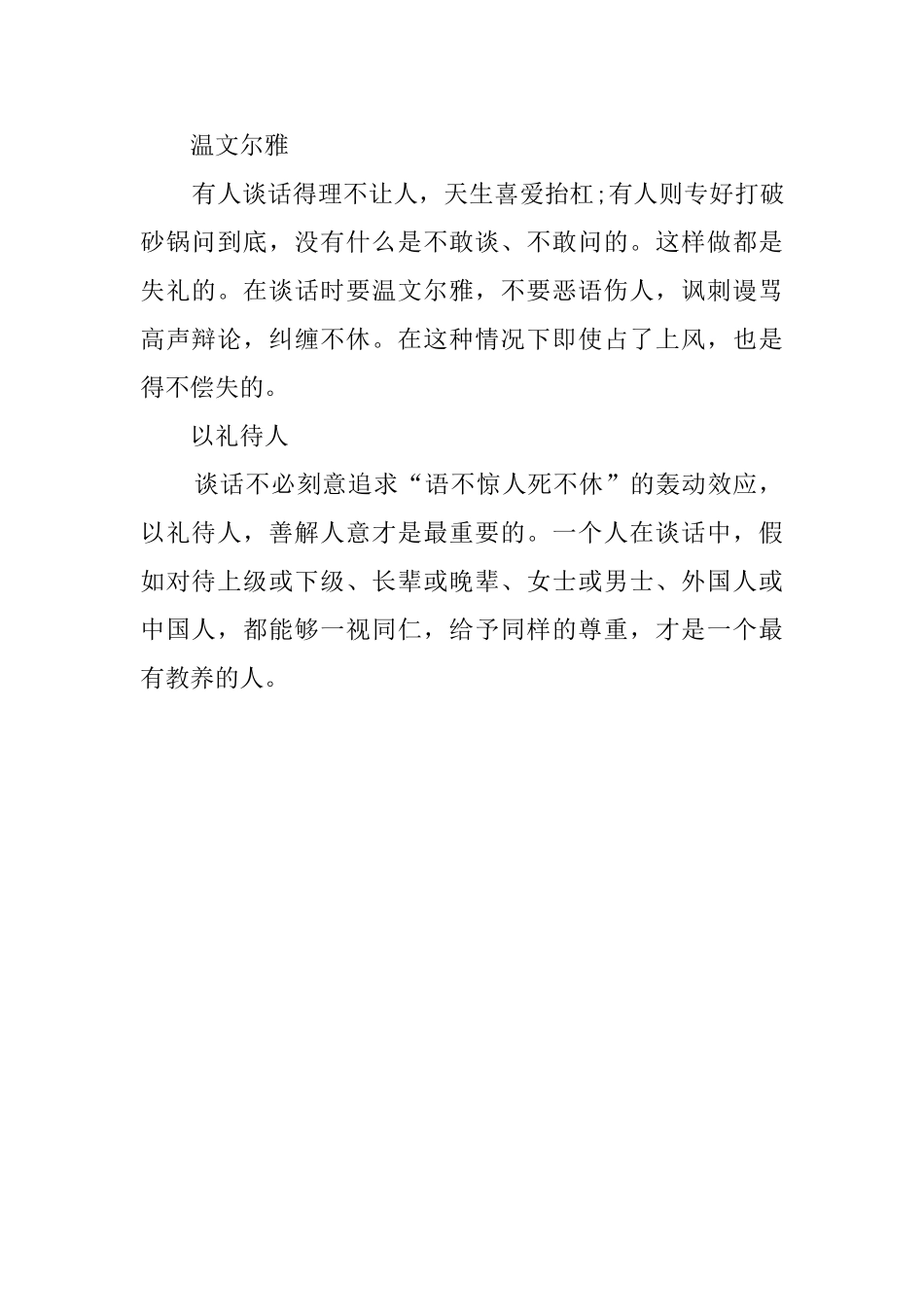 温文尔雅

有人谈话得理不让人，天生喜爱抬杠;有人则专好打破砂锅问到底，没有什么是不敢谈、不敢问的。这样做都是失礼的。在谈话时要温文尔雅，不要恶语伤人，讽刺谩骂高声辩论，纠缠不休。在这种情况下即使占了上风，也是得不偿失的。

以礼待人

谈话不必刻意追求“语不惊人死不休”的轰动效应，以礼待人，善解人意才是最重要的。一个人在谈话中，假如对待上级或下级、长辈或晚辈、女士或男士、外国人或中国人，都能够一视同仁，给予同样的尊重，才是一个最有教养的人。